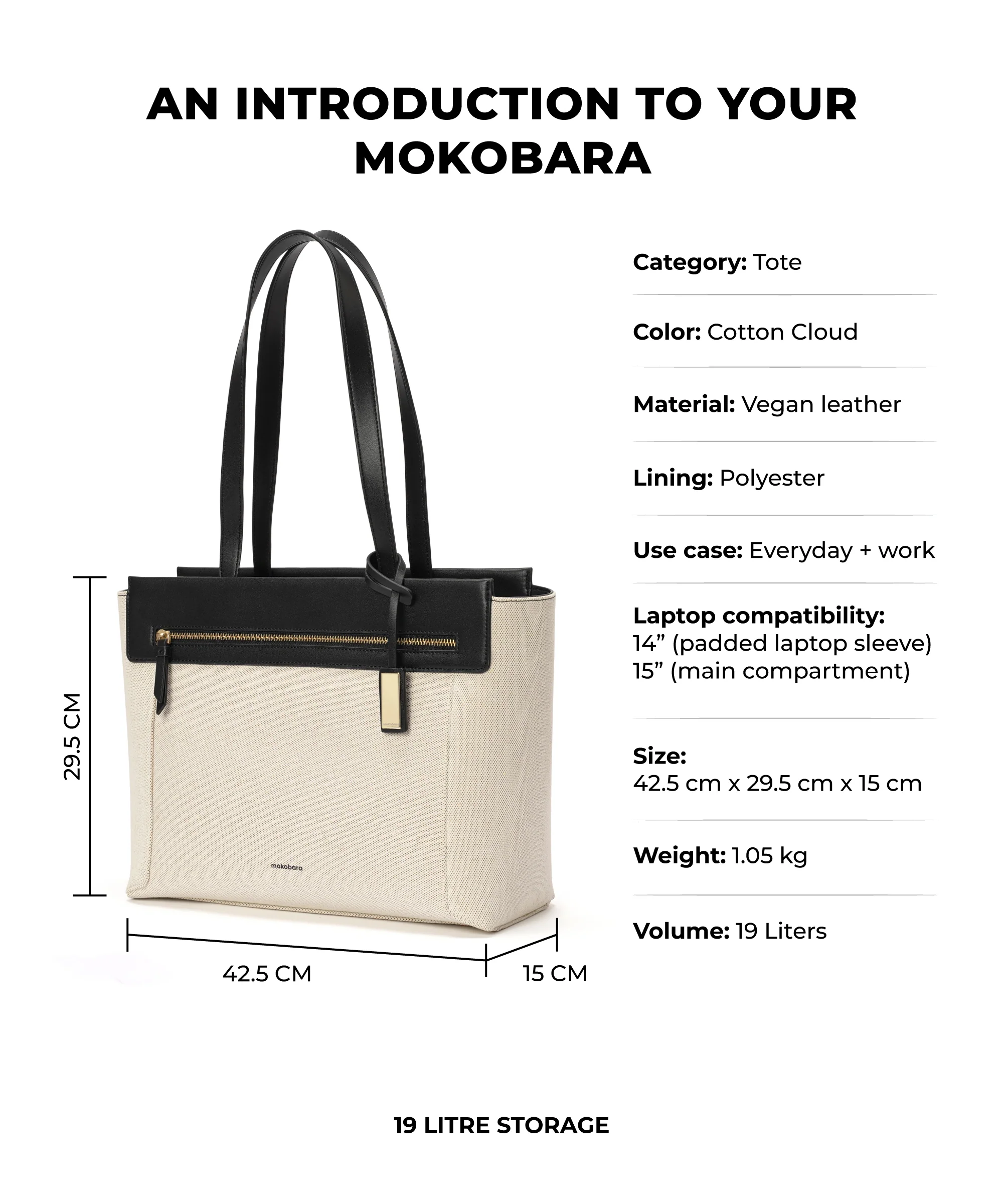 AN INTRODUCTION TO YOUR MOKOBARA

29.5 CM

mokobara

42.5 CM

15 CM

Category: Tote

Color: Cotton Cloud

Material: Vegan leather

Lining: Polyester

Use case: Everyday + work

Laptop compatibility:
14" (padded laptop sleeve)
15" (main compartment)

Size:
42.5 cm x 29.5 cm x 15 cm

Weight: 1.05 kg

Volume: 19 Liters

19 LITRE STORAGE